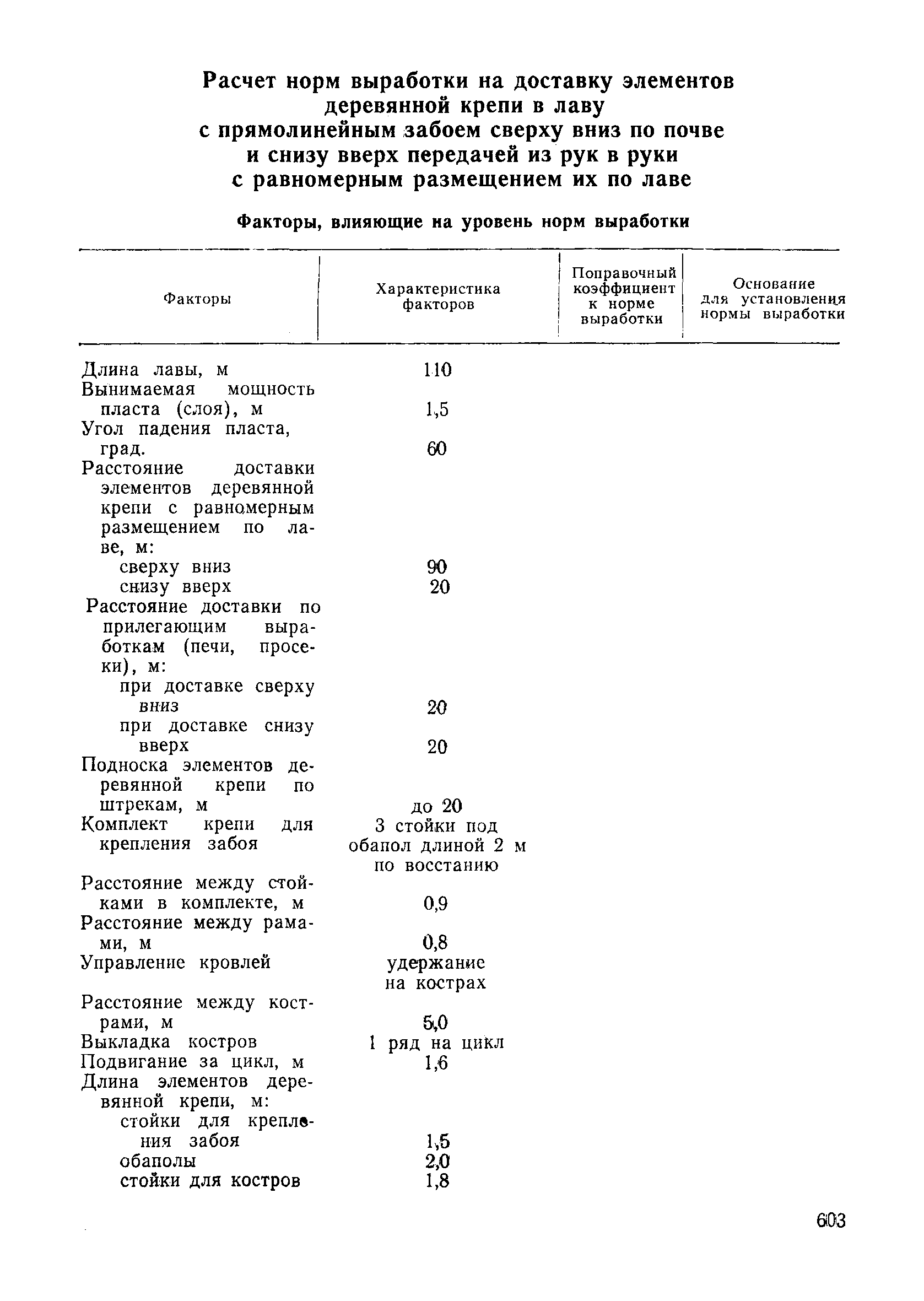 Расчет норм выработки на доставку элементов деревянной крепи в лаву с прямолинейным забоем сверху вниз по почве и снизу вверх передачей из рук в руки с равномерным размещением их по лаве

Факторы, влияющие на уровень норм выработки

| Факторы | Характеристика факторов | Поправочный коэффициент к норме выработки | Основание для установления нормы выработки |
|---|---|---|---|
| Длина лавы, м | 110 | | |
| Вынимаемая мощность пласта (слоя), м | 1,5 | | |
| Угол падения пласта, град. | 60 | | |
| Расстояние доставки элементов деревянной крепи с равномерным размещением по лаве, м: | | | |
| сверху вниз | 90 | | |
| снизу вверх | 20 | | |
| Расстояние доставки по прилегающим выработкам (печи, просеки), м: | | | |
| при доставке сверху вниз | 20 | | |
| при доставке снизу вверх | 20 | | |
| Подноска элементов деревянной крепи по штрекам, м | до 20 | | |
| Комплект крепи для крепления забоя | 3 стойки под обапол длиной 2 м по восстанию | | |
| Расстояние между стойками в комплекте, м | 0,9 | | |
| Расстояние между рамами, м | 0,8 | | |
| Управление кровлей | удержание на кострах | | |
| Расстояние между кострами, м | 5,0 | | |
| Выкладка костров | 1 ряд на цикл | | |
| Подвигание за цикл, м | 1,6 | | |
| Длина элементов деревянной крепи, м: | | | |
| стойки для крепления забоя | 1,5 | | |
| обаполы | 2,0 | | |
| стойки для костров | 1,8 | | |

603